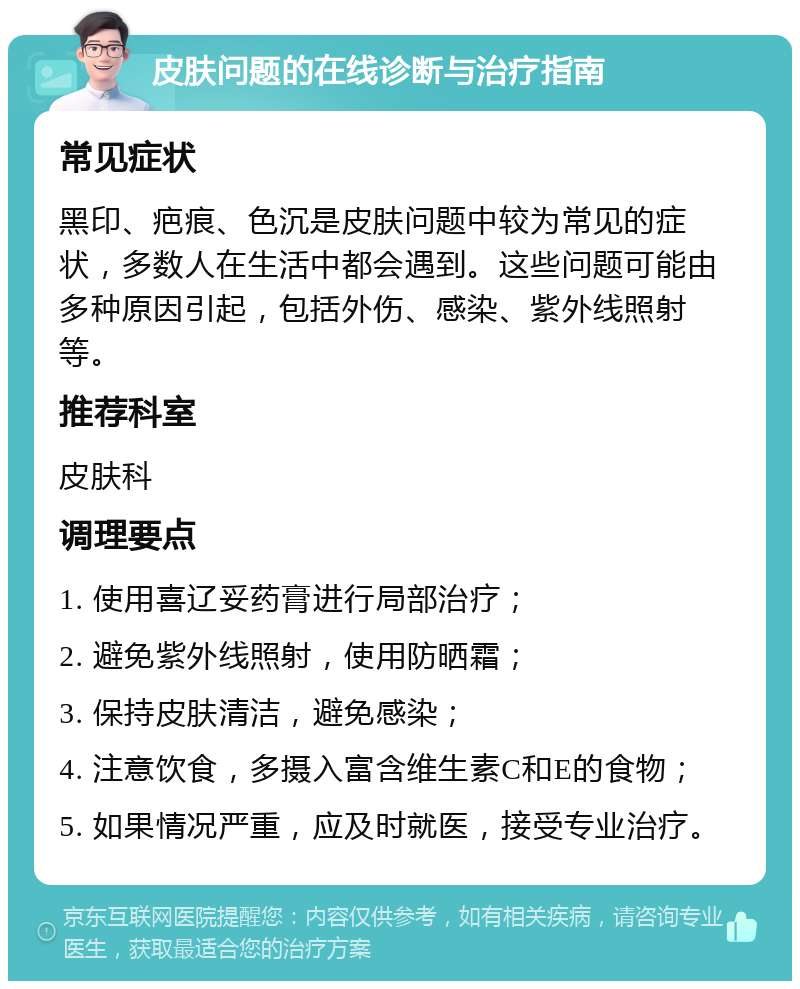 皮肤问题的在线诊断与治疗指南

常见症状

黑印、疤痕、色沉是皮肤问题中较为常见的症状，多数人在生活中都会遇到。这些问题可能由多种原因引起，包括外伤、感染、紫外线照射等。

推荐科室

皮肤科

调理要点

1. 使用喜辽妥药膏进行局部治疗；

2. 避免紫外线照射，使用防晒霜；

3. 保持皮肤清洁，避免感染；

4. 注意饮食，多摄入富含维生素C和E的食物；

5. 如果情况严重，应及时就医，接受专业治疗。

京东互联网医院提醒您：内容仅供参考，如有相关疾病，请咨询专业医生，获取最适合您的治疗方案